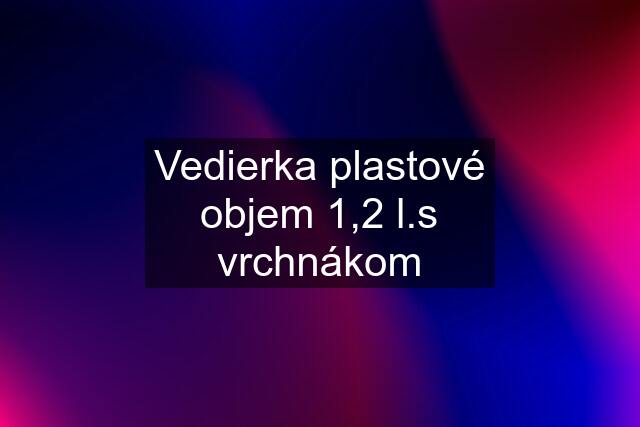 Vedierka plastové objem 1,2 l.s vrchnákom